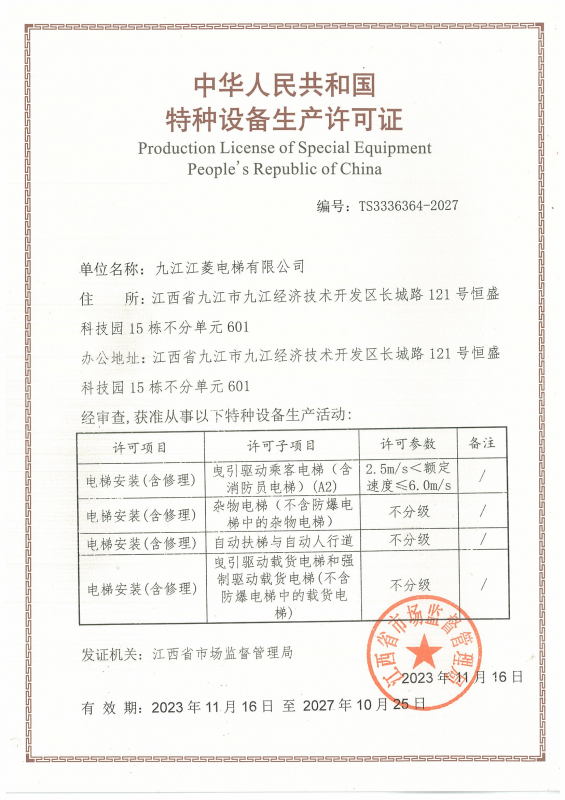 中华人民共和国
特种设备生产许可证
Production License of Special Equipment
People's Republic of China

编号：TS3336364-2027

单位名称：九江江菱电梯有限公司
住　　所：江西省九江市九江经济技术开发区长城路121号恒盛科技园15栋不分单元601
办公地址：江西省九江市九江经济技术开发区长城路121号恒盛科技园15栋不分单元601
经审查，获准从事以下特种设备生产活动：

| 许可项目 | 许可子项目 | 许可参数 | 备注 |
|---|---|---|---|
| 电梯安装（含修理） | 曳引驱动乘客电梯（含消防员电梯）（A2） | 2.5m/s＜额定速度≤6.0m/s | / |
| 电梯安装（含修理） | 杂物电梯（不含防爆电梯中的杂物电梯） | 不分级 | / |
| 电梯安装（含修理） | 自动扶梯与自动人行道 | 不分级 | / |
| 电梯安装（含修理） | 曳引驱动载货电梯和强制驱动载货电梯（不含防爆电梯中的载货电梯） | 不分级 | / |

发证机关：江西省市场监督管理局

江西省市场监督管理局

2023年11月16日

有 效 期：2023年11月16日 至 2027年10月25日